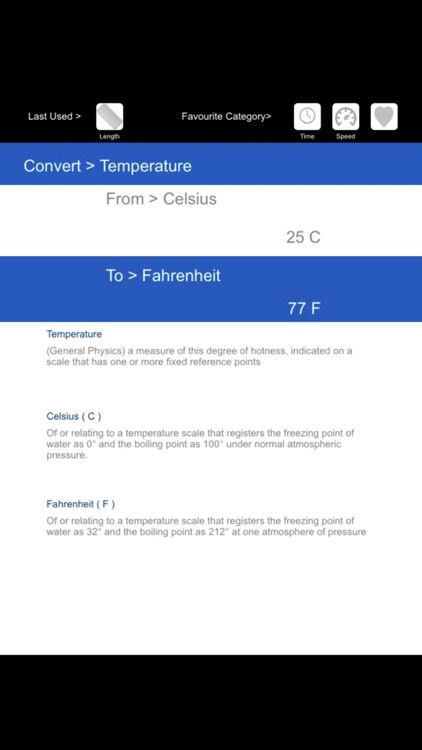 Last Used >

Length

Favourite Category>

Time

Speed

Convert > Temperature

From > Celsius

25 C

To > Fahrenheit

77 F

Temperature

(General Physics) a measure of this degree of hotness, indicated on a scale that has one or more fixed reference points

Celsius ( C )

Of or relating to a temperature scale that registers the freezing point of water as 0° and the boiling point as 100° under normal atmospheric pressure.

Fahrenheit ( F )

Of or relating to a temperature scale that registers the freezing point of water as 32° and the boiling point as 212° at one atmosphere of pressure